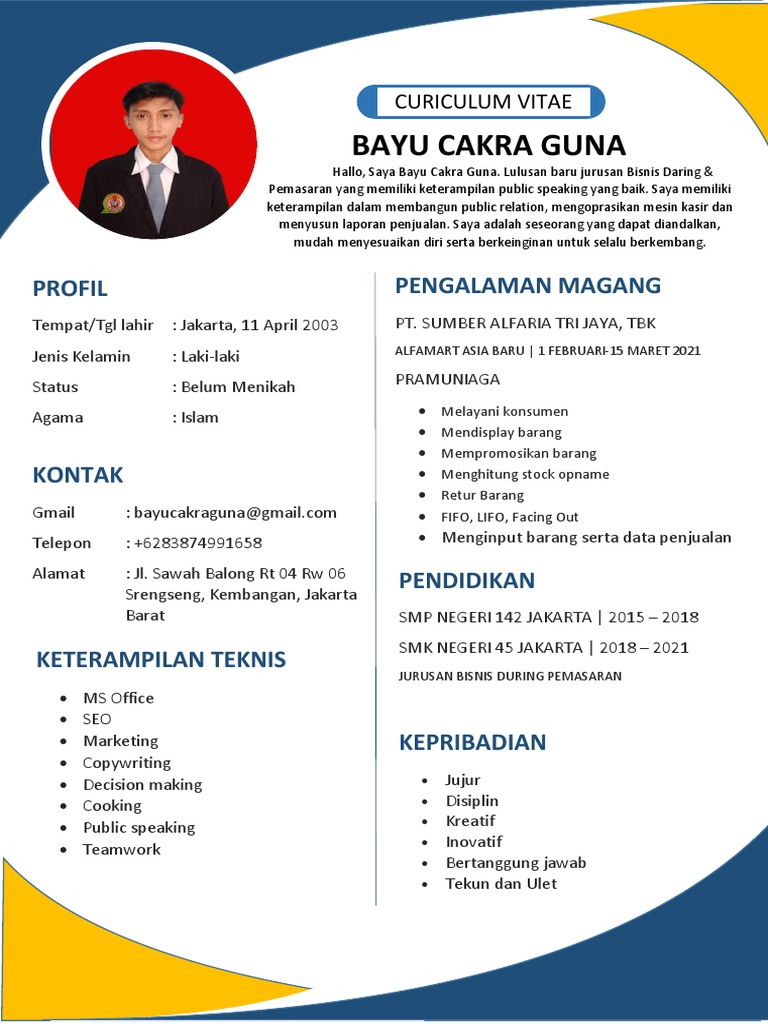 CURICULUM VITAE

BAYU CAKRA GUNA

Hallo, Saya Bayu Cakra Guna. Lulusan baru jurusan Bisnis Daring & Pemasaran yang memiliki keterampilan public speaking yang baik. Saya memiliki keterampilan dalam membangun public relation, mengoprasikan mesin kasir dan menyusun laporan penjualan. Saya adalah seseorang yang dapat diandalkan, mudah menyesuaikan diri serta berkeinginan untuk selalu berkembang.

PROFIL

Tempat/Tgl lahir : Jakarta, 11 April 2003

Jenis Kelamin : Laki-laki

Status : Belum Menikah

Agama : Islam

KONTAK

Gmail : bayucakraguna@gmail.com

Telepon : +6283874991658

Alamat : Jl. Sawah Balong Rt 04 Rw 06 Srengseng, Kembangan, Jakarta Barat

KETERAMPILAN TEKNIS

- MS Office
- SEO
- Marketing
- Copywriting
- Decision making
- Cooking
- Public speaking
- Teamwork

PENGALAMAN MAGANG

PT. SUMBER ALFARIA TRI JAYA, TBK

ALFAMART ASIA BARU | 1 FEBRUARI-15 MARET 2021

PRAMUNIAGA

- Melayani konsumen
- Mendisplay barang
- Mempromosikan barang
- Menghitung stock opname
- Retur Barang
- FIFO, LIFO, Facing Out
- Menginput barang serta data penjualan

PENDIDIKAN

SMP NEGERI 142 JAKARTA | 2015 – 2018

SMK NEGERI 45 JAKARTA | 2018 – 2021

JURUSAN BISNIS DURING PEMASARAN

KEPRIBADIAN

- Jujur
- Disiplin
- Kreatif
- Inovatif
- Bertanggung jawab
- Tekun dan Ulet